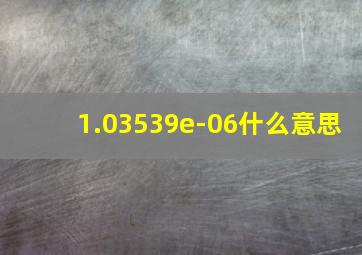 1.03539e-06什么意思